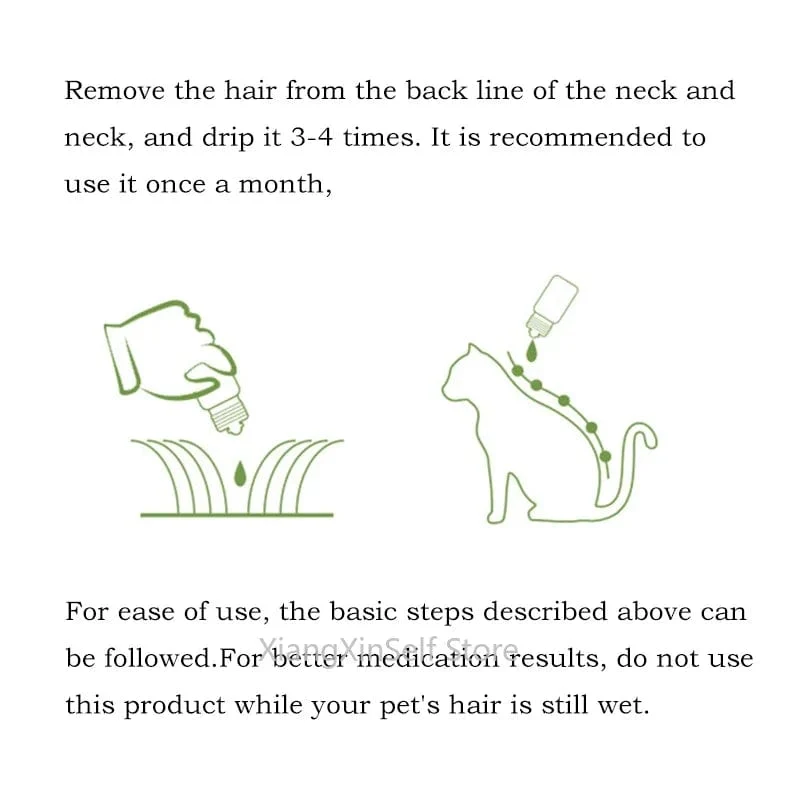 Remove the hair from the back line of the neck and neck, and drip it 3-4 times. It is recommended to use it once a month,

For ease of use, the basic steps described above can be followed.For better medication results, do not use this product while your pet's hair is still wet.

XiangXinSelf Store